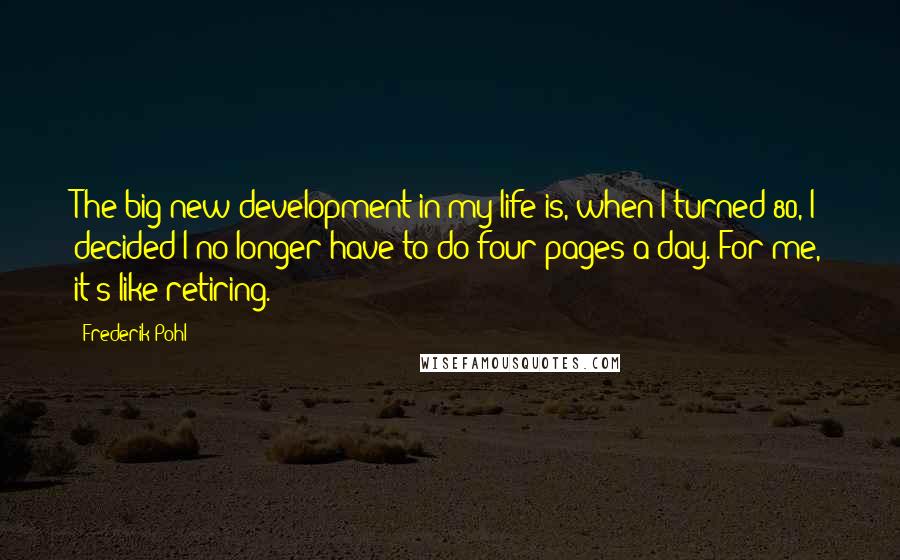 The big new development in my life is, when I turned 80, I decided I no longer have to do four pages a day. For me, it's like retiring.

Frederik Pohl

WISEFAMOUSQUOTES.COM